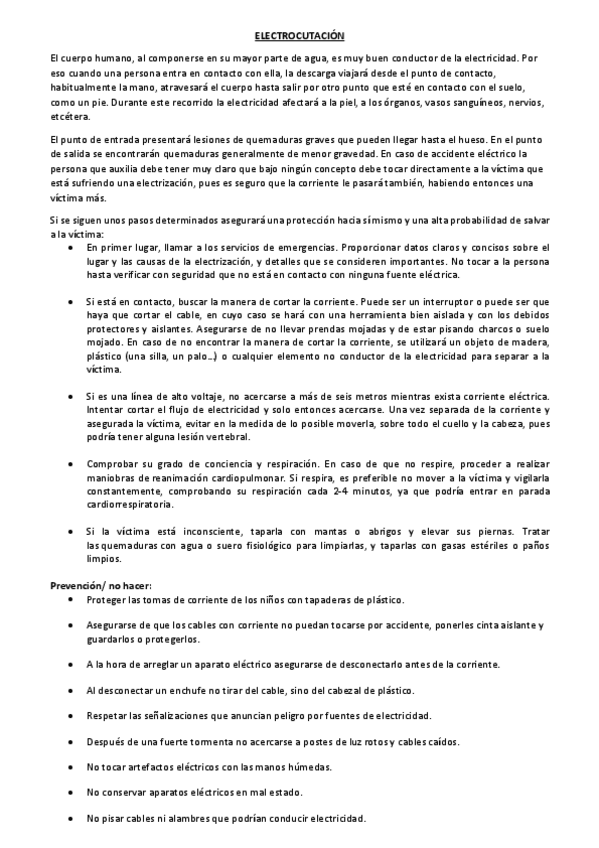 ELECTROCUTACIÓN

El cuerpo humano, al componerse en su mayor parte de agua, es muy buen conductor de la electricidad. Por eso cuando una persona entra en contacto con ella, la descarga viajará desde el punto de contacto, habitualmente la mano, atravesará el cuerpo hasta salir por otro punto que esté en contacto con el suelo, como un pie. Durante este recorrido la electricidad afectará a la piel, a los órganos, vasos sanguíneos, nervios, etcétera.

El punto de entrada presentará lesiones de quemaduras graves que pueden llegar hasta el hueso. En el punto de salida se encontrarán quemaduras generalmente de menor gravedad. En caso de accidente eléctrico la persona que auxilia debe tener muy claro que bajo ningún concepto debe tocar directamente a la víctima que está sufriendo una electrización, pues es seguro que la corriente le pasará también, habiendo entonces una víctima más.

Si se siguen unos pasos determinados asegurará una protección hacia sí mismo y una alta probabilidad de salvar a la víctima:

• En primer lugar, llamar a los servicios de emergencias. Proporcionar datos claros y concisos sobre el lugar y las causas de la electrización, y detalles que se consideren importantes. No tocar a la persona hasta verificar con seguridad que no está en contacto con ninguna fuente eléctrica.

• Si está en contacto, buscar la manera de cortar la corriente. Puede ser un interruptor o puede ser que haya que cortar el cable, en cuyo caso se hará con una herramienta bien aislada y con los debidos protectores y aislantes. Asegurarse de no llevar prendas mojadas y de estar pisando charcos o suelo mojado. En caso de no encontrar la manera de cortar la corriente, se utilizará un objeto de madera, plástico (una silla, un palo...) o cualquier elemento no conductor de la electricidad para separar a la víctima.

• Si es una línea de alto voltaje, no acercarse a más de seis metros mientras exista corriente eléctrica. Intentar cortar el flujo de electricidad y solo entonces acercarse. Una vez separada de la corriente y asegurada la víctima, evitar en la medida de lo posible moverla, sobre todo el cuello y la cabeza, pues podría tener alguna lesión vertebral.

• Comprobar su grado de conciencia y respiración. En caso de que no respire, proceder a realizar maniobras de reanimación cardiopulmonar. Si respira, es preferible no mover a la víctima y vigilarla constantemente, comprobando su respiración cada 2-4 minutos, ya que podría entrar en parada cardiorrespiratoria.

• Si la víctima está inconsciente, taparla con mantas o abrigos y elevar sus piernas. Tratar las quemaduras con agua o suero fisiológico para limpiarlas, y taparlas con gasas estériles o paños limpios.

Prevención/ no hacer:

• Proteger las tomas de corriente de los niños con tapaderas de plástico.

• Asegurarse de que los cables con corriente no puedan tocarse por accidente, ponerles cinta aislante y guardarlos o protegerlos.

• A la hora de arreglar un aparato eléctrico asegurarse de desconectarlo antes de la corriente.

• Al desconectar un enchufe no tirar del cable, sino del cabezal de plástico.

• Respetar las señalizaciones que anuncian peligro por fuentes de electricidad.

• Después de una fuerte tormenta no acercarse a postes de luz rotos y cables caídos.

• No tocar artefactos eléctricos con las manos húmedas.

• No conservar aparatos eléctricos en mal estado.

• No pisar cables ni alambres que podrían conducir electricidad.